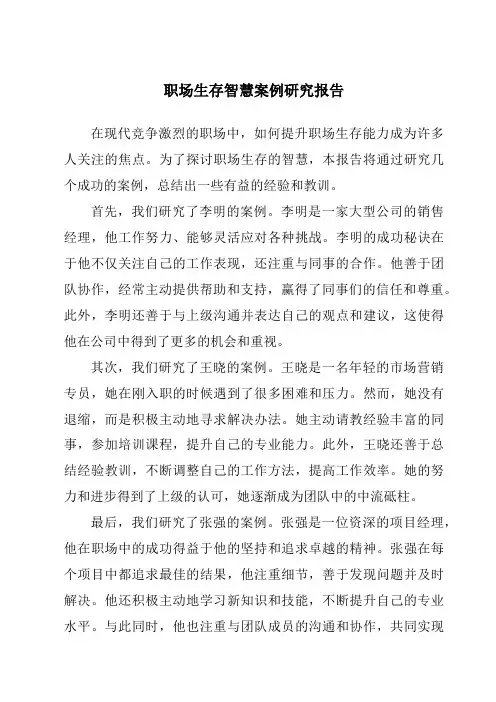 职场生存智慧案例研究报告

在现代竞争激烈的职场中，如何提升职场生存能力成为许多人关注的焦点。为了探讨职场生存的智慧，本报告将通过研究几个成功的案例，总结出一些有益的经验和教训。

首先，我们研究了李明的案例。李明是一家大型公司的销售经理，他工作努力、能够灵活应对各种挑战。李明的成功秘诀在于他不仅关注自己的工作表现，还注重与同事的合作。他善于团队协作，经常主动提供帮助和支持，赢得了同事们的信任和尊重。此外，李明还善于与上级沟通并表达自己的观点和建议，这使得他在公司中得到了更多的机会和重视。

其次，我们研究了王晓的案例。王晓是一名年轻的市场营销专员，她在刚入职的时候遇到了很多困难和压力。然而，她没有退缩，而是积极主动地寻求解决办法。她主动请教经验丰富的同事，参加培训课程，提升自己的专业能力。此外，王晓还善于总结经验教训，不断调整自己的工作方法，提高工作效率。她的努力和进步得到了上级的认可，她逐渐成为团队中的中流砥柱。

最后，我们研究了张强的案例。张强是一位资深的项目经理，他在职场中的成功得益于他的坚持和追求卓越的精神。张强在每个项目中都追求最佳的结果，他注重细节，善于发现问题并及时解决。他还积极主动地学习新知识和技能，不断提升自己的专业水平。与此同时，他也注重与团队成员的沟通和协作，共同实现